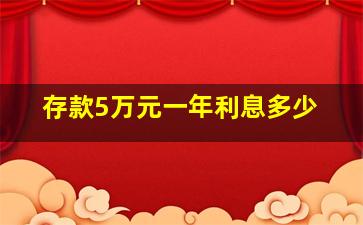 存款5万元一年利息多少